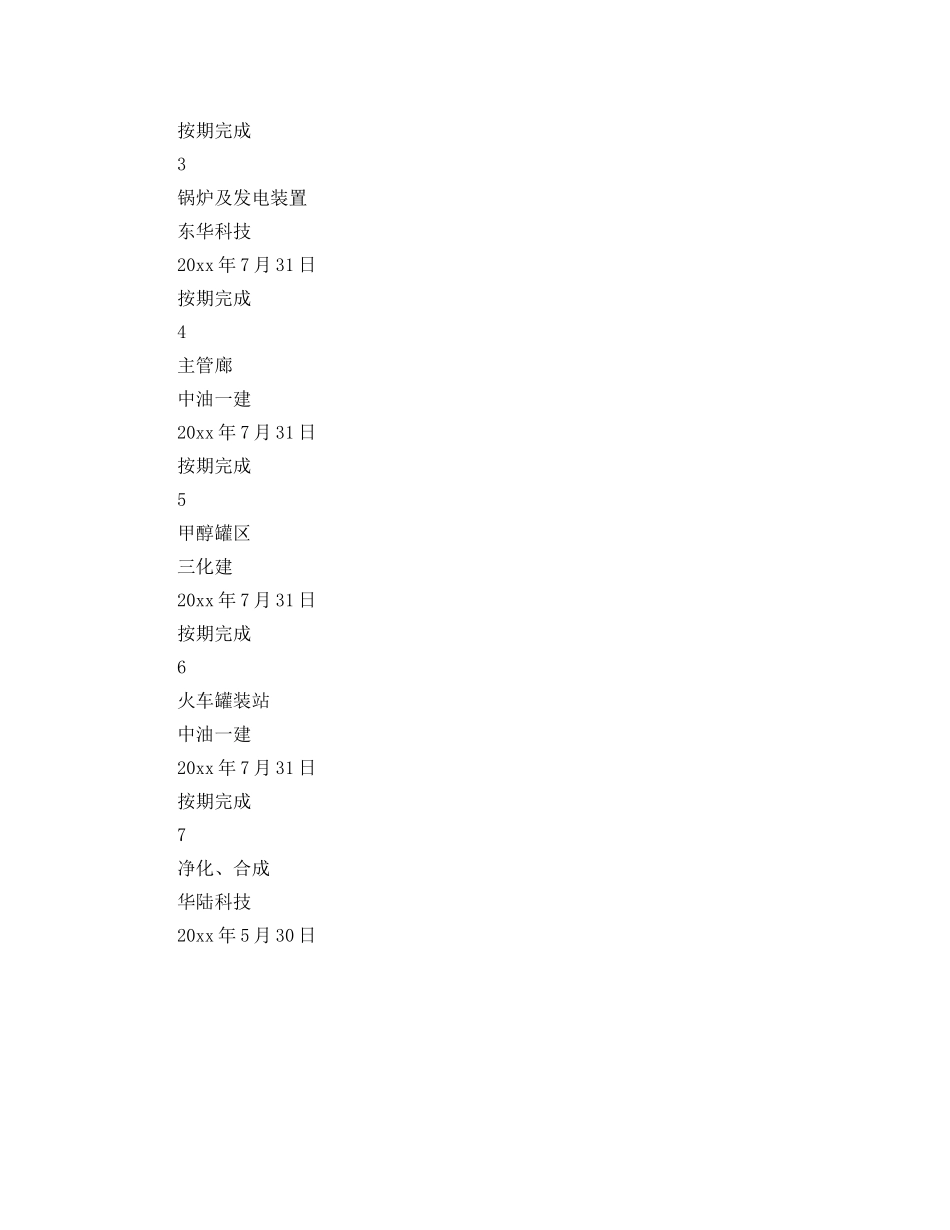 按期完成
3
锅炉及发电装置
东华科技
20xx 年 7 月 31 日
按期完成
4
主管廊
中油一建
20xx 年 7 月 31 日
按期完成
5
甲醇罐区
三化建
20xx 年 7 月 31 日
按期完成
6
火车罐装站
中油一建
20xx 年 7 月 31 日
按期完成
7
净化、合成
华陆科技
20xx 年 5 月 30 日